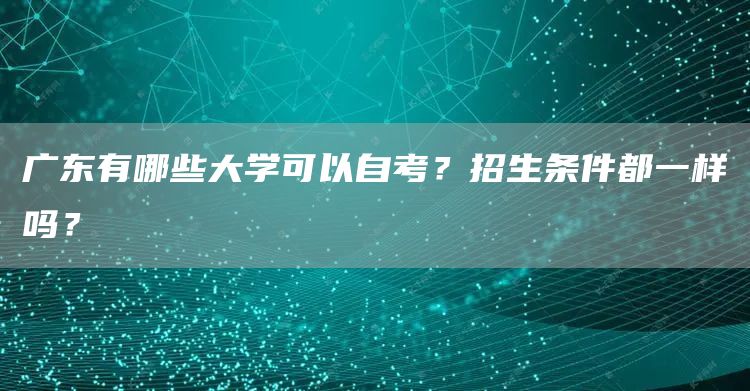 广东有哪些大学可以自考？招生条件都一样吗？